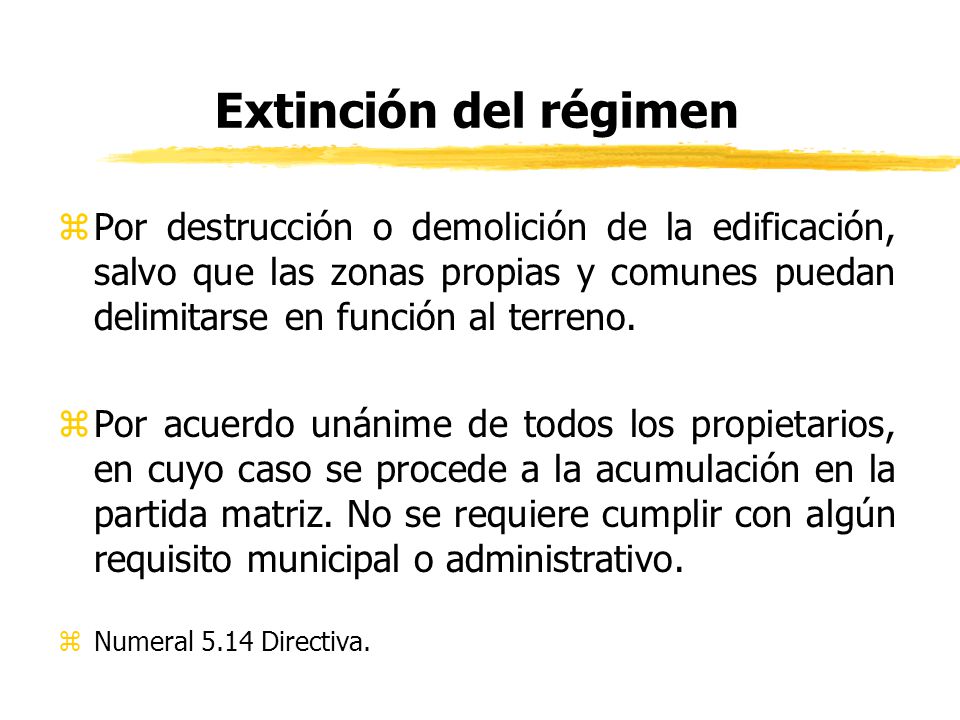 Extinción del régimen

Por destrucción o demolición de la edificación, salvo que las zonas propias y comunes puedan delimitarse en función al terreno.

Por acuerdo unánime de todos los propietarios, en cuyo caso se procede a la acumulación en la partida matriz. No se requiere cumplir con algún requisito municipal o administrativo.

Numeral 5.14 Directiva.